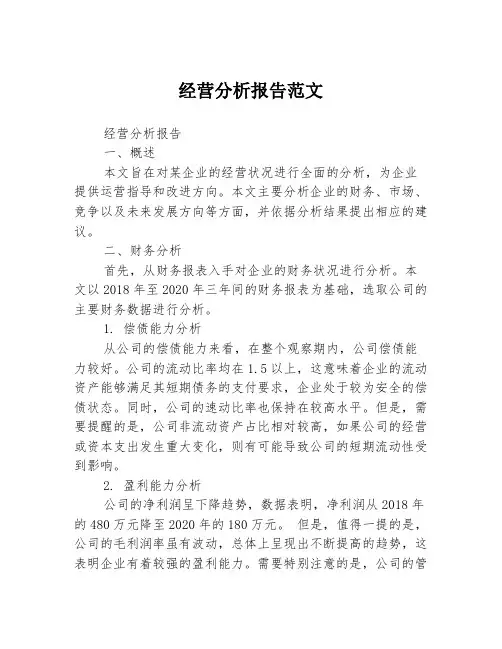 经营分析报告范文

经营分析报告

一、概述

本文旨在对某企业的经营状况进行全面的分析，为企业提供运营指导和改进方向。本文主要分析企业的财务、市场、竞争以及未来发展方向等方面，并依据分析结果提出相应的建议。

二、财务分析

首先，从财务报表入手对企业的财务状况进行分析。本文以2018年至2020年三年间的财务报表为基础，选取公司的主要财务数据进行分析。

1. 偿债能力分析

从公司的偿债能力来看，在整个观察期内，公司偿债能力较好。公司的流动比率均在1.5以上，这意味着企业的流动资产能够满足其短期债务的支付要求，企业处于较为安全的偿债状态。同时，公司的速动比率也保持在较高水平。但是，需要提醒的是，公司非流动资产占比相对较高，如果公司的经营或资本支出发生重大变化，则有可能导致公司的短期流动性受到影响。

2. 盈利能力分析

公司的净利润呈下降趋势，数据表明，净利润从2018年的480万元降至2020年的180万元。 但是，值得一提的是，公司的毛利润率虽有波动，总体上呈现出不断提高的趋势，这表明企业有着较强的盈利能力。需要特别注意的是，公司的管